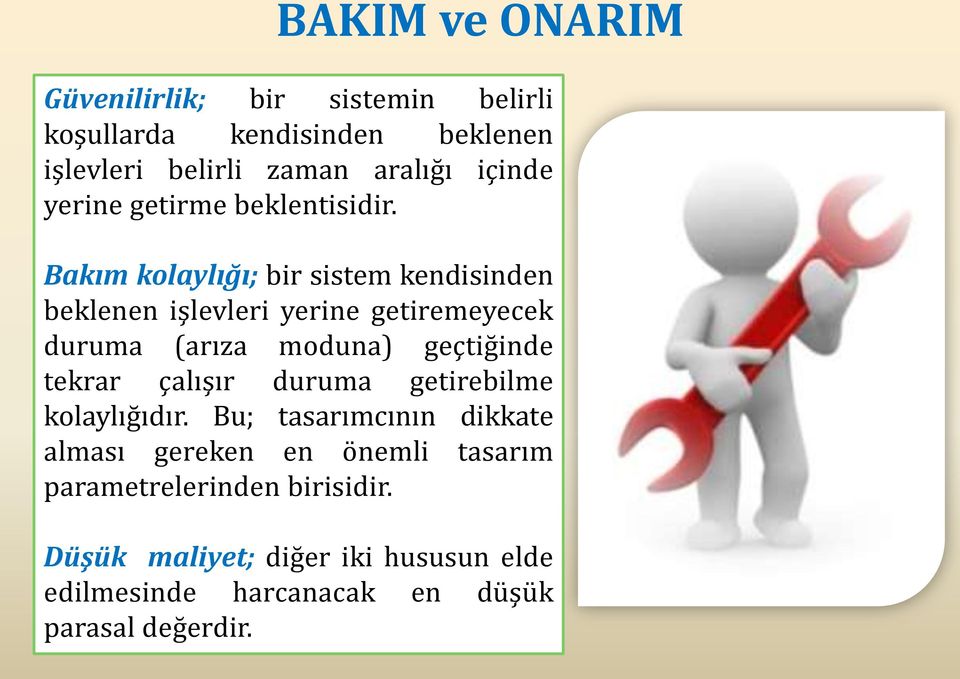 BAKIM ve ONARIM

Güvenilirlik; bir sistemin belirli koşullarda kendisinden beklenen işlevleri belirli zaman aralığı içinde yerine getirme beklentisidir.

Bakım kolaylığı; bir sistem kendisinden beklenen işlevleri yerine getiremeyecek duruma (arıza moduna) geçtiğinde tekrar çalışır duruma getirebilme kolaylığıdır. Bu; tasarımcının dikkate alması gereken en önemli tasarım parametrelerinden birisidir.

Düşük maliyet; diğer iki hususun elde edilmesinde harcanacak en düşük parasal değerdir.